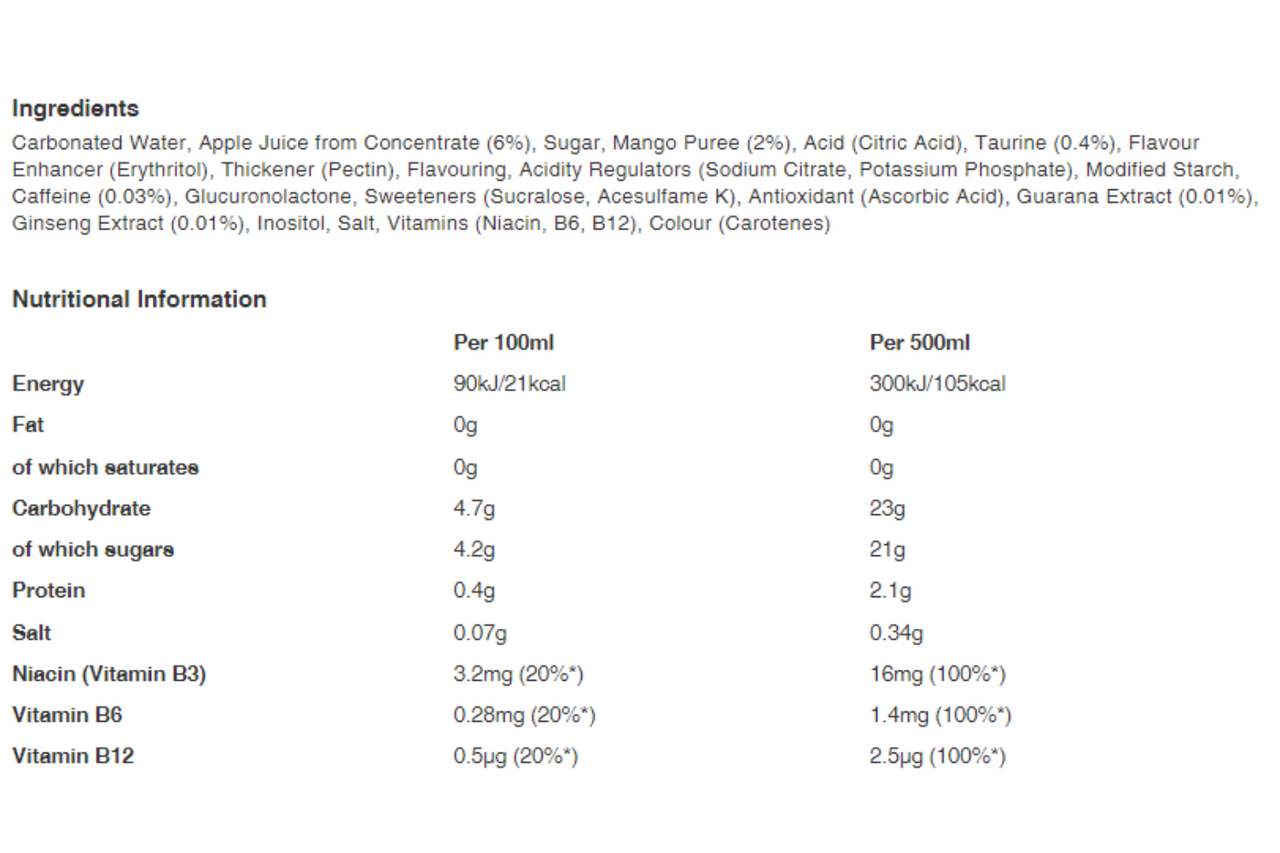 Ingredients

Carbonated Water, Apple Juice from Concentrate (6%), Sugar, Mango Puree (2%), Acid (Citric Acid), Taurine (0.4%), Flavour Enhancer (Erythritol), Thickener (Pectin), Flavouring, Acidity Regulators (Sodium Citrate, Potassium Phosphate), Modified Starch, Caffeine (0.03%), Glucuronolactone, Sweeteners (Sucralose, Acesulfame K), Antioxidant (Ascorbic Acid), Guarana Extract (0.01%), Ginseng Extract (0.01%), Inositol, Salt, Vitamins (Niacin, B6, B12), Colour (Carotenes)

Nutritional Information

| | Per 100ml | Per 500ml |
|---|---|---|
| Energy | 90kJ/21kcal | 300kJ/105kcal |
| Fat | 0g | 0g |
| of which saturates | 0g | 0g |
| Carbohydrate | 4.7g | 23g |
| of which sugars | 4.2g | 21g |
| Protein | 0.4g | 2.1g |
| Salt | 0.07g | 0.34g |
| Niacin (Vitamin B3) | 3.2mg (20%*) | 16mg (100%*) |
| Vitamin B6 | 0.28mg (20%*) | 1.4mg (100%*) |
| Vitamin B12 | 0.5µg (20%*) | 2.5µg (100%*) |